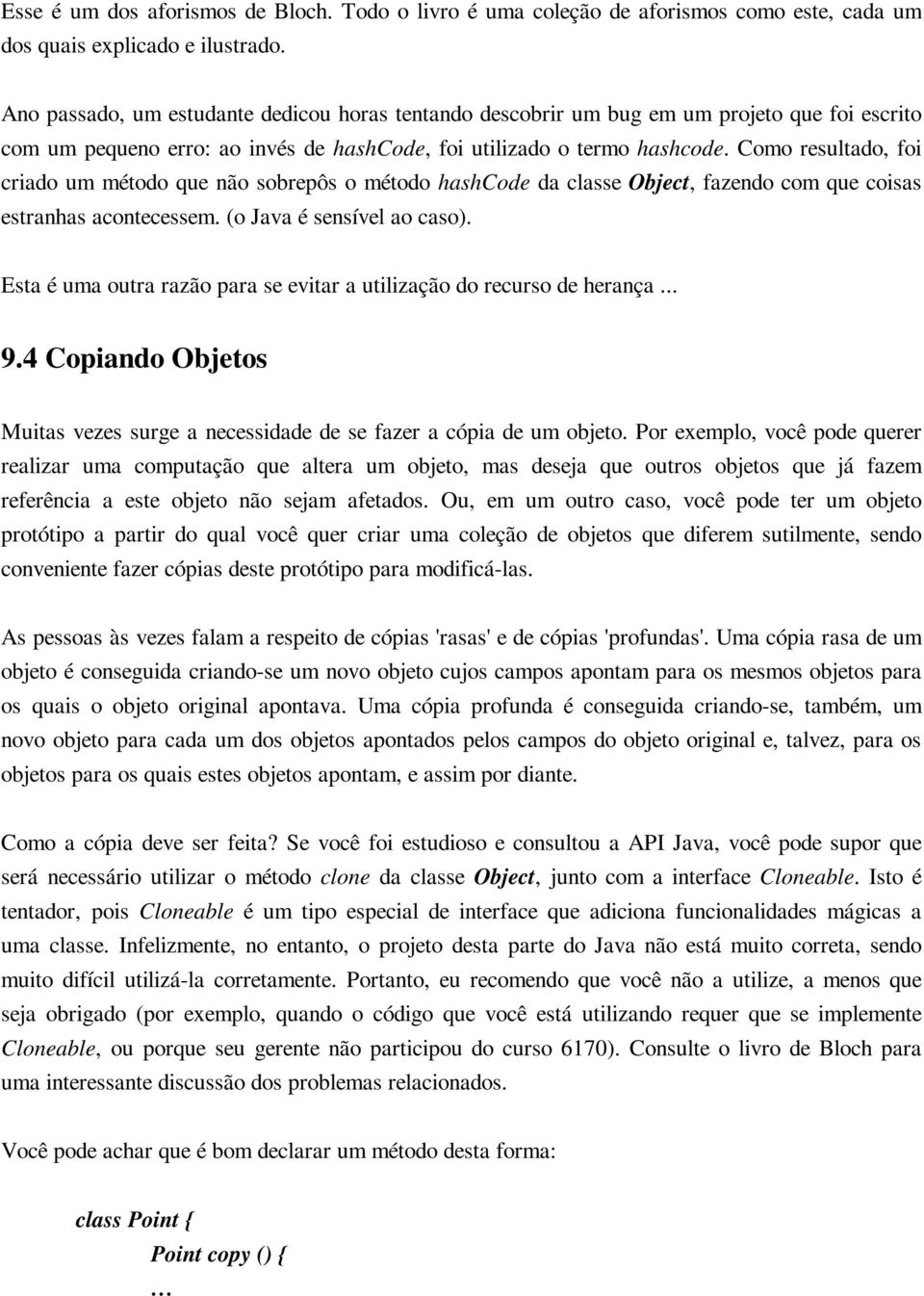 Esse é um dos aforismos de Bloch. Todo o livro é uma coleção de aforismos como este, cada um dos quais explicado e ilustrado.

Ano passado, um estudante dedicou horas tentando descobrir um bug em um projeto que foi escrito com um pequeno erro: ao invés de hashCode, foi utilizado o termo hashcode. Como resultado, foi criado um método que não sobrepôs o método hashCode da classe Object, fazendo com que coisas estranhas acontecessem. (o Java é sensível ao caso).

Esta é uma outra razão para se evitar a utilização do recurso de herança ...

9.4 Copiando Objetos

Muitas vezes surge a necessidade de se fazer a cópia de um objeto. Por exemplo, você pode querer realizar uma computação que altera um objeto, mas deseja que outros objetos que já fazem referência a este objeto não sejam afetados. Ou, em um outro caso, você pode ter um objeto protótipo a partir do qual você quer criar uma coleção de objetos que diferem sutilmente, sendo conveniente fazer cópias deste protótipo para modificá-las.

As pessoas às vezes falam a respeito de cópias 'rasas' e de cópias 'profundas'. Uma cópia rasa de um objeto é conseguida criando-se um novo objeto cujos campos apontam para os mesmos objetos para os quais o objeto original apontava. Uma cópia profunda é conseguida criando-se, também, um novo objeto para cada um dos objetos apontados pelos campos do objeto original e, talvez, para os objetos para os quais estes objetos apontam, e assim por diante.

Como a cópia deve ser feita? Se você foi estudioso e consultou a API Java, você pode supor que será necessário utilizar o método clone da classe Object, junto com a interface Cloneable. Isto é tentador, pois Cloneable é um tipo especial de interface que adiciona funcionalidades mágicas a uma classe. Infelizmente, no entanto, o projeto desta parte do Java não está muito correta, sendo muito difícil utilizá-la corretamente. Portanto, eu recomendo que você não a utilize, a menos que seja obrigado (por exemplo, quando o código que você está utilizando requer que se implemente Cloneable, ou porque seu gerente não participou do curso 6170). Consulte o livro de Bloch para uma interessante discussão dos problemas relacionados.

Você pode achar que é bom declarar um método desta forma:

class Point {
Point copy () {
…